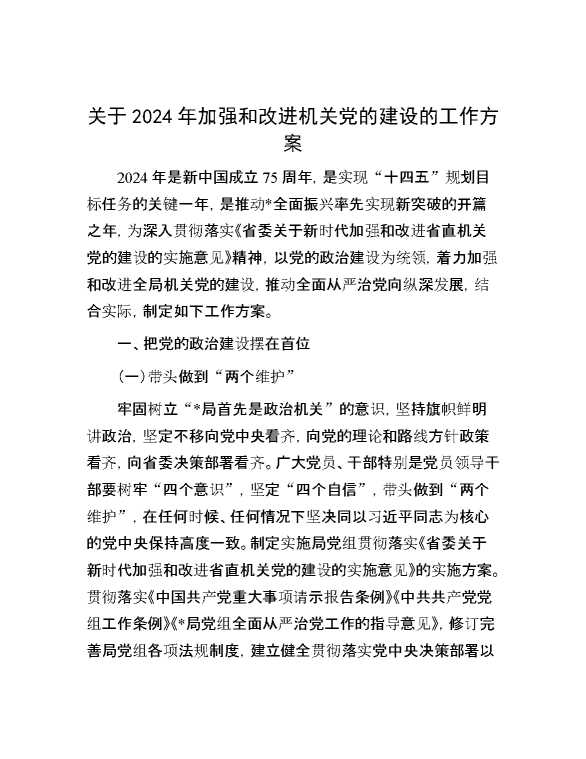 关于2024年加强和改进机关党的建设的工作方案

2024年是新中国成立75周年，是实现“十四五”规划目标任务的关键一年，是推动*全面振兴率先实现新突破的开篇之年，为深入贯彻落实《省委关于新时代加强和改进省直机关党的建设的实施意见》精神，以党的政治建设为统领，着力加强和改进全局机关党的建设，推动全面从严治党向纵深发展，结合实际，制定如下工作方案。

一、把党的政治建设摆在首位

(一)带头做到“两个维护”

牢固树立“*局首先是政治机关”的意识，坚持旗帜鲜明讲政治，坚定不移向党中央看齐，向党的理论和路线方针政策看齐，向省委决策部署看齐。广大党员、干部特别是党员领导干部要树牢“四个意识”，坚定“四个自信”，带头做到“两个维护”，在任何时候、任何情况下坚决同以习近平同志为核心的党中央保持高度一致。制定实施局党组贯彻落实《省委关于新时代加强和改进省直机关党的建设的实施意见》的实施方案。贯彻落实《中国共产党重大事项请示报告条例》《中共共产党党组工作条例》《*局党组全面从严治党工作的指导意见》，修订完善局党组各项法规制度，建立健全贯彻落实党中央决策部署以